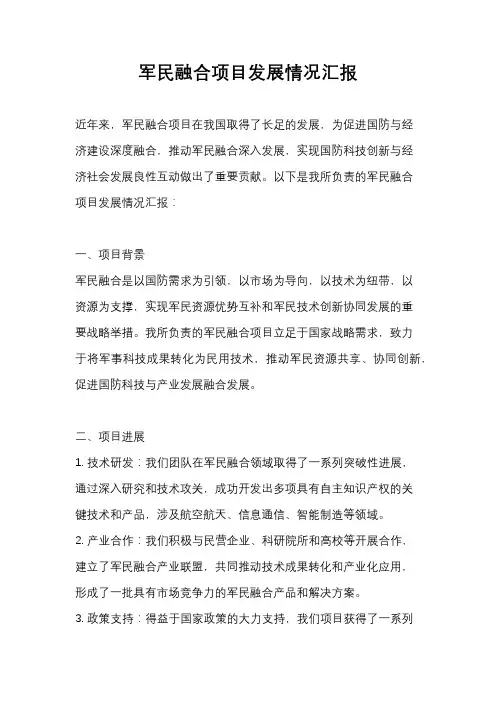 军民融合项目发展情况汇报

近年来，军民融合项目在我国取得了长足的发展，为促进国防与经济建设深度融合，推动军民融合深入发展，实现国防科技创新与经济社会发展良性互动做出了重要贡献。以下是我所负责的军民融合项目发展情况汇报：

一、项目背景

军民融合是以国防需求为引领，以市场为导向，以技术为纽带，以资源为支撑，实现军民资源优势互补和军民技术创新协同发展的重要战略举措。我所负责的军民融合项目立足于国家战略需求，致力于将军事科技成果转化为民用技术，推动军民资源共享、协同创新，促进国防科技与产业发展融合发展。

二、项目进展

1. 技术研发：我们团队在军民融合领域取得了一系列突破性进展，通过深入研究和技术攻关，成功开发出多项具有自主知识产权的关键技术和产品，涉及航空航天、信息通信、智能制造等领域。

2. 产业合作：我们积极与民营企业、科研院所和高校等开展合作，建立了军民融合产业联盟，共同推动技术成果转化和产业化应用，形成了一批具有市场竞争力的军民融合产品和解决方案。

3. 政策支持：得益于国家政策的大力支持，我们项目获得了一系列